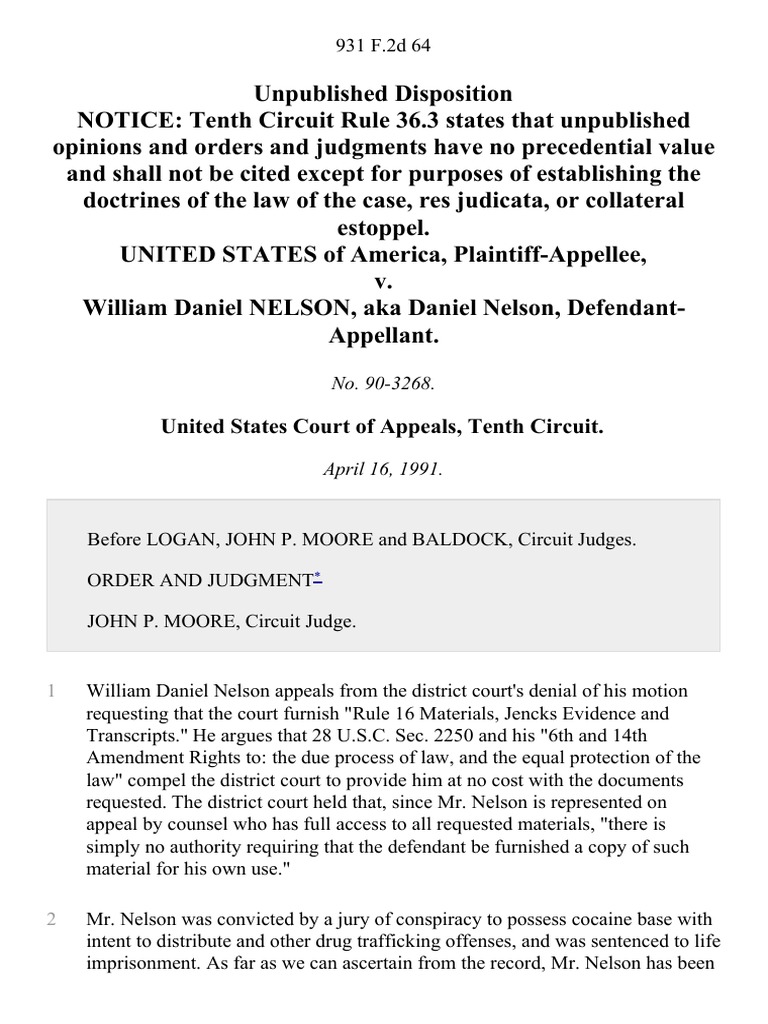 931 F.2d 64

Unpublished Disposition
NOTICE: Tenth Circuit Rule 36.3 states that unpublished opinions and orders and judgments have no precedential value and shall not be cited except for purposes of establishing the doctrines of the law of the case, res judicata, or collateral estoppel.
UNITED STATES of America, Plaintiff-Appellee,
v.
William Daniel NELSON, aka Daniel Nelson, Defendant-Appellant.

No. 90-3268.

United States Court of Appeals, Tenth Circuit.

April 16, 1991.

Before LOGAN, JOHN P. MOORE and BALDOCK, Circuit Judges.

ORDER AND JUDGMENT*

JOHN P. MOORE, Circuit Judge.

1 William Daniel Nelson appeals from the district court's denial of his motion requesting that the court furnish "Rule 16 Materials, Jencks Evidence and Transcripts." He argues that 28 U.S.C. Sec. 2250 and his "6th and 14th Amendment Rights to: the due process of law, and the equal protection of the law" compel the district court to provide him at no cost with the documents requested. The district court held that, since Mr. Nelson is represented on appeal by counsel who has full access to all requested materials, "there is simply no authority requiring that the defendant be furnished a copy of such material for his own use."

2 Mr. Nelson was convicted by a jury of conspiracy to possess cocaine base with intent to distribute and other drug trafficking offenses, and was sentenced to life imprisonment. As far as we can ascertain from the record, Mr. Nelson has been